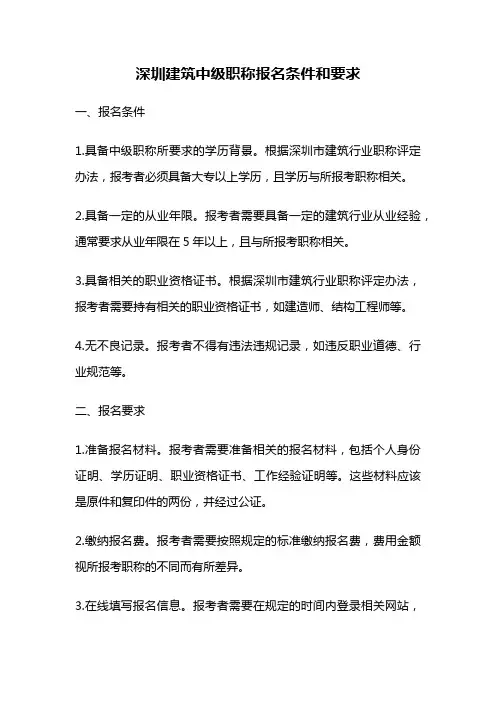 深圳建筑中级职称报名条件和要求

一、报名条件

1.具备中级职称所要求的学历背景。根据深圳市建筑行业职称评定办法，报考者必须具备大专以上学历，且学历与所报考职称相关。

2.具备一定的从业年限。报考者需要具备一定的建筑行业从业经验，通常要求从业年限在 5 年以上，且与所报考职称相关。

3.具备相关的职业资格证书。根据深圳市建筑行业职称评定办法，报考者需要持有相关的职业资格证书，如建造师、结构工程师等。

4.无不良记录。报考者不得有违法违规记录，如违反职业道德、行业规范等。

二、报名要求

1.准备报名材料。报考者需要准备相关的报名材料，包括个人身份证明、学历证明、职业资格证书、工作经验证明等。这些材料应该是原件和复印件的两份，并经过公证。

2.缴纳报名费。报考者需要按照规定的标准缴纳报名费，费用金额视所报考职称的不同而有所差异。

3.在线填写报名信息。报考者需要在规定的时间内登录相关网站，